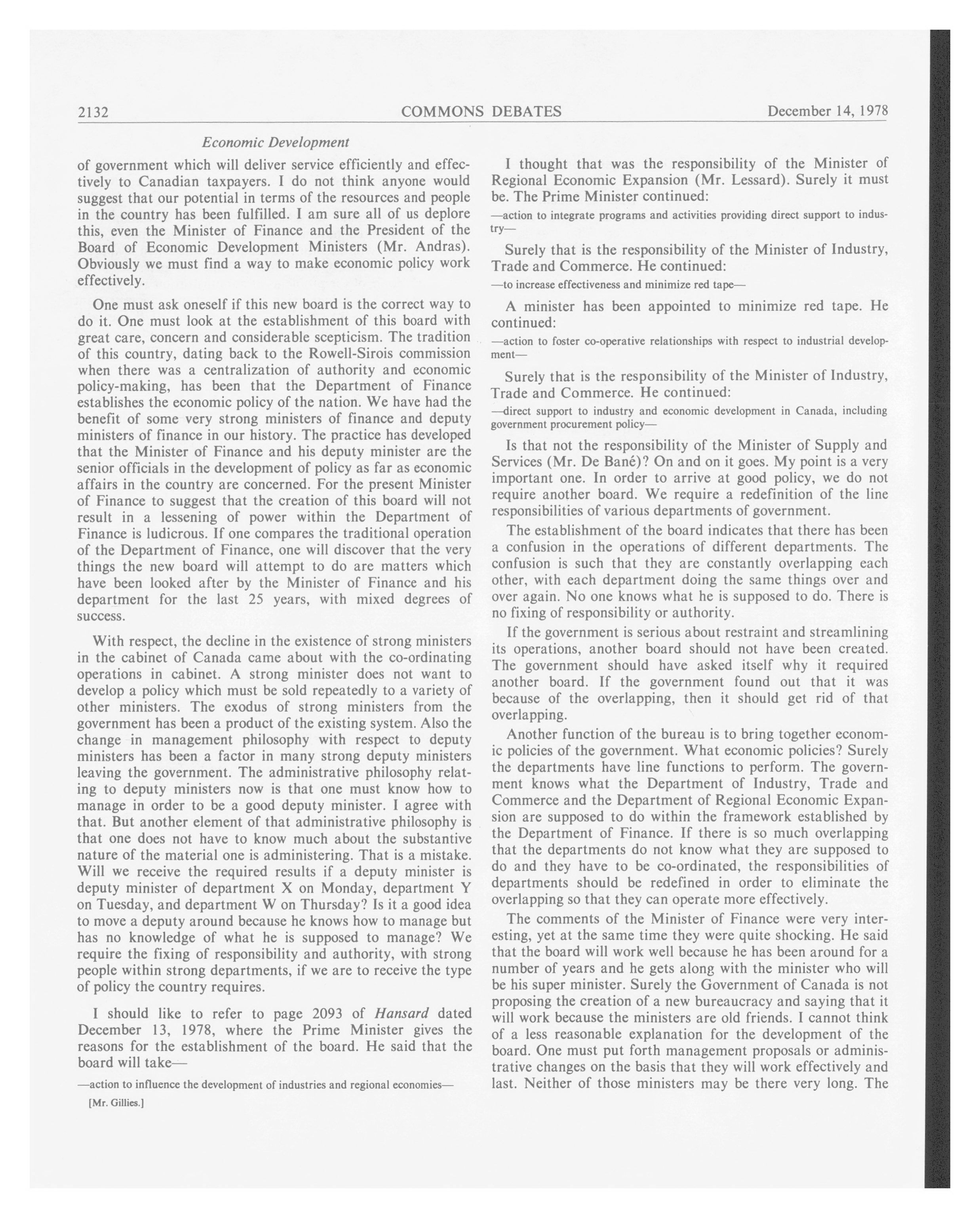 2132 COMMONS DEBATES December 14, 1978

Economic Development

of government which will deliver service efficiently and effectively to Canadian taxpayers. I do not think anyone would suggest that our potential in terms of the resources and people in the country has been fulfilled. I am sure all of us deplore this, even the Minister of Finance and the President of the Board of Economic Development Ministers (Mr. Andras). Obviously we must find a way to make economic policy work effectively.

One must ask oneself if this new board is the correct way to do it. One must look at the establishment of this board with great care, concern and considerable scepticism. The tradition of this country, dating back to the Rowell-Sirois commission when there was a centralization of authority and economic policy-making, has been that the Department of Finance establishes the economic policy of the nation. We have had the benefit of some very strong ministers of finance and deputy ministers of finance in our history. The practice has developed that the Minister of Finance and his deputy minister are the senior officials in the development of policy as far as economic affairs in the country are concerned. For the present Minister of Finance to suggest that the creation of this board will not result in a lessening of power within the Department of Finance is ludicrous. If one compares the traditional operation of the Department of Finance, one will discover that the very things the new board will attempt to do are matters which have been looked after by the Minister of Finance and his department for the last 25 years, with mixed degrees of success.

With respect, the decline in the existence of strong ministers in the cabinet of Canada came about with the co-ordinating operations in cabinet. A strong minister does not want to develop a policy which must be sold repeatedly to a variety of other ministers. The exodus of strong ministers from the government has been a product of the existing system. Also the change in management philosophy with respect to deputy ministers has been a factor in many strong deputy ministers leaving the government. The administrative philosophy relating to deputy ministers now is that one must know how to manage in order to be a good deputy minister. I agree with that. But another element of that administrative philosophy is that one does not have to know much about the substantive nature of the material one is administering. That is a mistake. Will we receive the required results if a deputy minister is deputy minister of department X on Monday, department Y on Tuesday, and department W on Thursday? Is it a good idea to move a deputy around because he knows how to manage but has no knowledge of what he is supposed to manage? We require the fixing of responsibility and authority, with strong people within strong departments, if we are to receive the type of policy the country requires.

I should like to refer to page 2093 of Hansard dated December 13, 1978, where the Prime Minister gives the reasons for the establishment of the board. He said that the board will take—

—action to influence the development of industries and regional economies—

[Mr. Gillies.]

I thought that was the responsibility of the Minister of Regional Economic Expansion (Mr. Lessard). Surely it must be. The Prime Minister continued:

—action to integrate programs and activities providing direct support to industry—

Surely that is the responsibility of the Minister of Industry, Trade and Commerce. He continued:

—to increase effectiveness and minimize red tape—

A minister has been appointed to minimize red tape. He continued:

—action to foster co-operative relationships with respect to industrial development—

Surely that is the responsibility of the Minister of Industry, Trade and Commerce. He continued:

—direct support to industry and economic development in Canada, including government procurement policy—

Is that not the responsibility of the Minister of Supply and Services (Mr. De Bané)? On and on it goes. My point is a very important one. In order to arrive at good policy, we do not require another board. We require a redefinition of the line responsibilities of various departments of government.

The establishment of the board indicates that there has been a confusion in the operations of different departments. The confusion is such that they are constantly overlapping each other, with each department doing the same things over and over again. No one knows what he is supposed to do. There is no fixing of responsibility or authority.

If the government is serious about restraint and streamlining its operations, another board should not have been created. The government should have asked itself why it required another board. If the government found out that it was because of the overlapping, then it should get rid of that overlapping.

Another function of the bureau is to bring together economic policies of the government. What economic policies? Surely the departments have line functions to perform. The government knows what the Department of Industry, Trade and Commerce and the Department of Regional Economic Expansion are supposed to do within the framework established by the Department of Finance. If there is so much overlapping that the departments do not know what they are supposed to do and they have to be co-ordinated, the responsibilities of departments should be redefined in order to eliminate the overlapping so that they can operate more effectively.

The comments of the Minister of Finance were very interesting, yet at the same time they were quite shocking. He said that the board will work well because he has been around for a number of years and he gets along with the minister who will be his super minister. Surely the Government of Canada is not proposing the creation of a new bureaucracy and saying that it will work because the ministers are old friends. I cannot think of a less reasonable explanation for the development of the board. One must put forth management proposals or administrative changes on the basis that they will work effectively and last. Neither of those ministers may be there very long. The